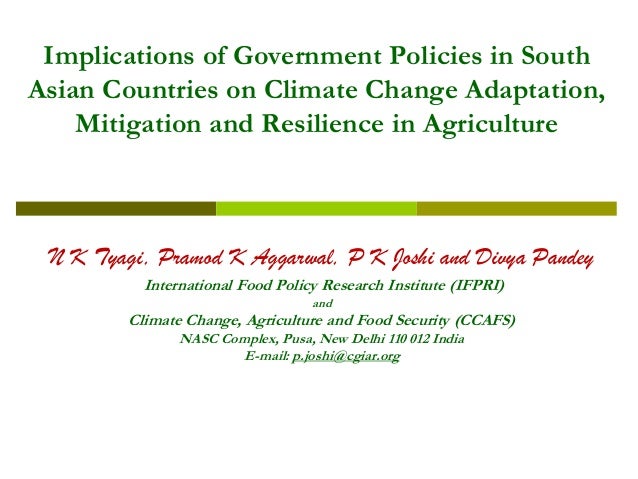 Implications of Government Policies in South Asian Countries on Climate Change Adaptation, Mitigation and Resilience in Agriculture

N K Tyagi, Pramod K Aggarwal, P K Joshi and Divya Pandey

International Food Policy Research Institute (IFPRI)
and
Climate Change, Agriculture and Food Security (CCAFS)
NASC Complex, Pusa, New Delhi 110 012 India
E-mail: p.joshi@cgiar.org